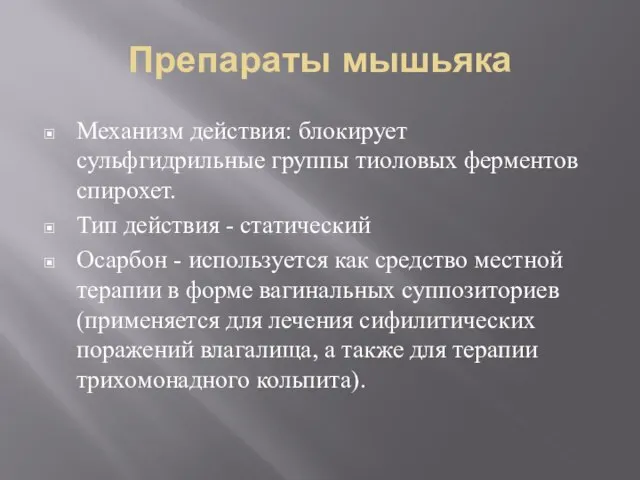 Препараты мышьяка

Механизм действия: блокирует сульфгидрильные группы тиоловых ферментов спирохет.

Тип действия - статический

Осарбон - используется как средство местной терапии в форме вагинальных суппозиториев (применяется для лечения сифилитических поражений влагалища, а также для терапии трихомонадного кольпита).